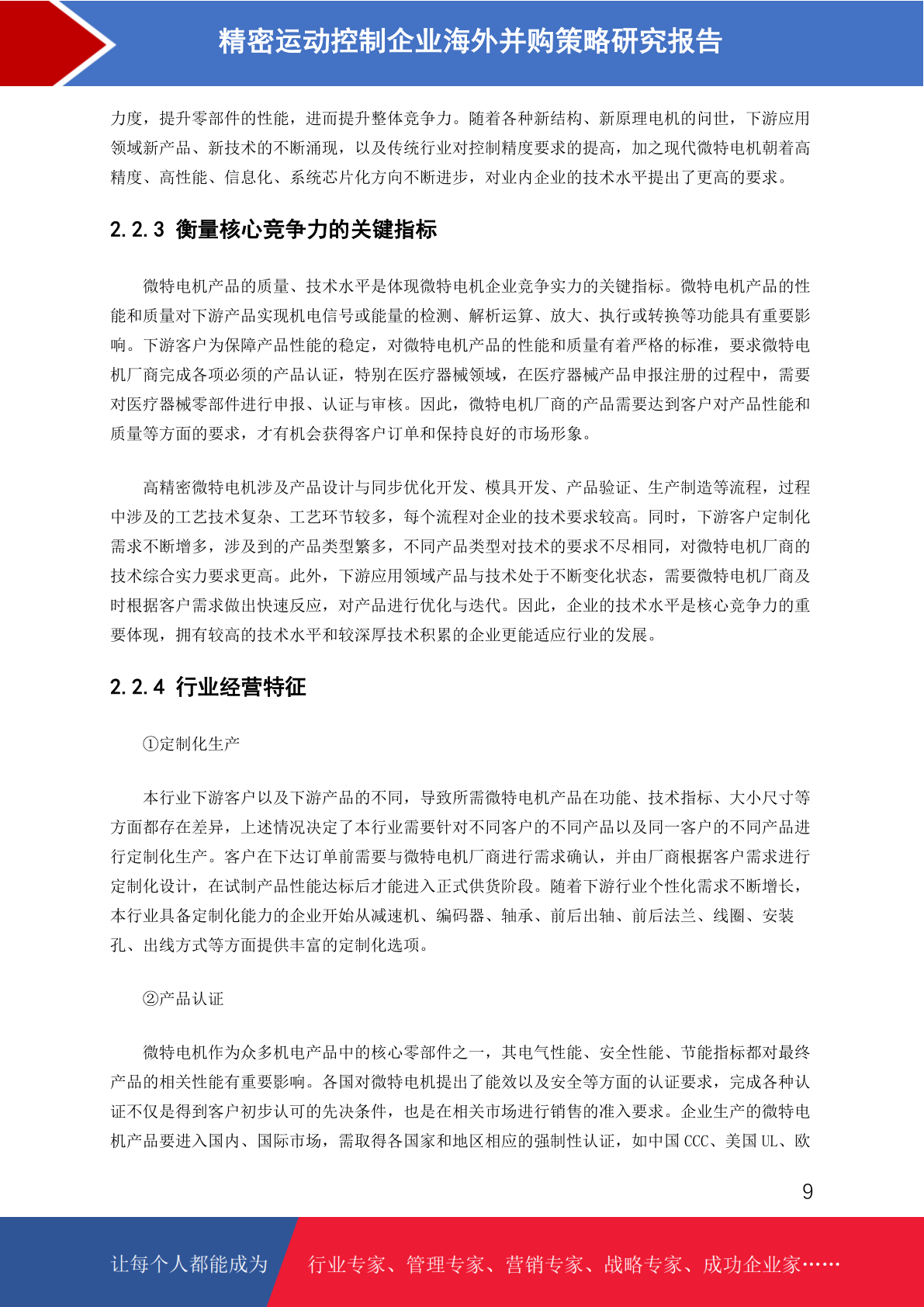 精密运动控制企业海外并购策略研究报告

力度，提升零部件的性能，进而提升整体竞争力。随着各种新结构、新原理电机的问世，下游应用领域新产品、新技术的不断涌现，以及传统行业对控制精度要求的提高，加之现代微特电机朝着高精度、高性能、信息化、系统芯片化方向不断进步，对业内企业的技术水平提出了更高的要求。

2.2.3 衡量核心竞争力的关键指标

微特电机产品的质量、技术水平是体现微特电机企业竞争实力的关键指标。微特电机产品的性能和质量对下游产品实现机电信号或能量的检测、解析运算、放大、执行或转换等功能具有重要影响。下游客户为保障产品性能的稳定，对微特电机产品的性能和质量有着严格的标准，要求微特电机厂商完成各项必须的产品认证，特别在医疗器械领域，在医疗器械产品申报注册的过程中，需要对医疗器械零部件进行申报、认证与审核。因此，微特电机厂商的产品需要达到客户对产品性能和质量等方面的要求，才有机会获得客户订单和保持良好的市场形象。

高精密微特电机涉及产品设计与同步优化开发、模具开发、产品验证、生产制造等流程，过程中涉及的工艺技术复杂、工艺环节较多，每个流程对企业的技术要求较高。同时，下游客户定制化需求不断增多，涉及到的产品类型繁多，不同产品类型对技术的要求不尽相同，对微特电机厂商的技术综合实力要求更高。此外，下游应用领域产品与技术处于不断变化状态，需要微特电机厂商及时根据客户需求做出快速反应，对产品进行优化与迭代。因此，企业的技术水平是核心竞争力的重要体现，拥有较高的技术水平和较深厚技术积累的企业更能适应行业的发展。

2.2.4 行业经营特征

①定制化生产

本行业下游客户以及下游产品的不同，导致所需微特电机产品在功能、技术指标、大小尺寸等方面都存在差异，上述情况决定了本行业需要针对不同客户的不同产品以及同一客户的不同产品进行定制化生产。客户在下达订单前需要与微特电机厂商进行需求确认，并由厂商根据客户需求进行定制化设计，在试制产品性能达标后才能进入正式供货阶段。随着下游行业个性化需求不断增长，本行业具备定制化能力的企业开始从减速机、编码器、轴承、前后出轴、前后法兰、线圈、安装孔、出线方式等方面提供丰富的定制化选项。

②产品认证

微特电机作为众多机电产品中的核心零部件之一，其电气性能、安全性能、节能指标都对最终产品的相关性能有重要影响。各国对微特电机提出了能效以及安全等方面的认证要求，完成各种认证不仅是得到客户初步认可的先决条件，也是在相关市场进行销售的准入要求。企业生产的微特电机产品要进入国内、国际市场，需取得各国家和地区相应的强制性认证，如中国 CCC、美国 UL、欧

9

让每个人都能成为 行业专家、管理专家、营销专家、战略专家、成功企业家……